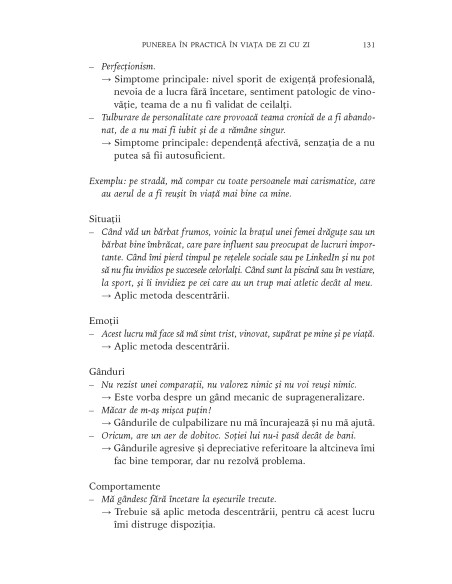 PUNEREA ÎN PRACTICĂ ÎN VIAȚA DE ZI CU ZI 131

– Perfecționism.
→ Simptome principale: nivel sporit de exigență profesională, nevoia de a lucra fără încetare, sentiment patologic de vinovăție, teama de a nu fi validat de ceilalți.
– Tulburare de personalitate care provoacă teama cronică de a fi abandonat, de a nu mai fi iubit și de a rămâne singur.
→ Simptome principale: dependență afectivă, senzația de a nu putea să fii autosuficient.

Exemplu: pe stradă, mă compar cu toate persoanele mai carismatice, care au aerul de a fi reușit în viață mai bine ca mine.

Situații
– Când văd un bărbat frumos, voinic la brațul unei femei drăguțe sau un bărbat bine îmbrăcat, care pare influent sau preocupat de lucruri importante. Când îmi pierd timpul pe rețelele sociale sau pe LinkedIn și nu pot să nu fiu invidios pe succesele celorlalți. Când sunt la piscină sau în vestiare, la sport, și îi invidiez pe cei care au un trup mai atletic decât al meu.
→ Aplic metoda descentrării.

Emoții
– Acest lucru mă face să mă simt trist, vinovat, supărat pe mine și pe viață.
→ Aplic metoda descentrării.

Gânduri
– Nu rezist unei comparații, nu valorez nimic și nu voi reuși nimic.
→ Este vorba despre un gând mecanic de suprageneralizare.
– Măcar de m-aș mișca puțin!
→ Gândurile de culpabilizare nu mă încurajează și nu mă ajută.
– Oricum, are un aer de dobitoc. Soției lui nu-i pasă decât de bani.
→ Gândurile agresive și depreciative referitoare la altcineva îmi fac bine temporar, dar nu rezolvă problema.

Comportamente
– Mă gândesc fără încetare la eșecurile trecute.
→ Trebuie să aplic metoda descentrării, pentru că acest lucru îmi distruge dispoziția.